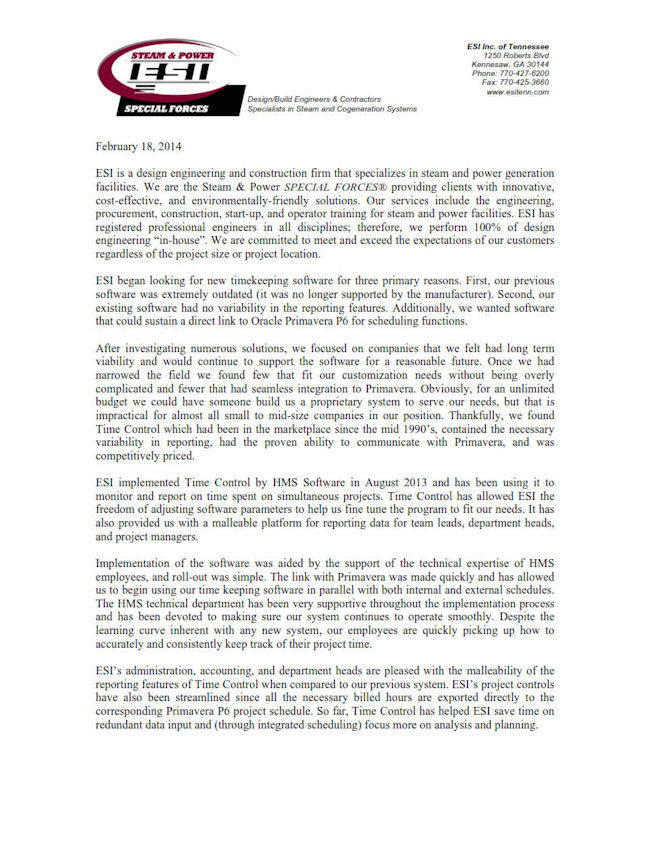 STEAM & POWER
ESI
SPECIAL FORCES

Design/Build Engineers & Contractors
Specialists in Steam and Cogeneration Systems

ESI Inc. of Tennessee
1250 Roberts Blvd
Kennesaw, GA 30144
Phone: 770-427-6200
Fax: 770-425-3660
www.esitenn.com

February 18, 2014

ESI is a design engineering and construction firm that specializes in steam and power generation facilities. We are the Steam & Power SPECIAL FORCES® providing clients with innovative, cost-effective, and environmentally-friendly solutions. Our services include the engineering, procurement, construction, start-up, and operator training for steam and power facilities. ESI has registered professional engineers in all disciplines; therefore, we perform 100% of design engineering "in-house". We are committed to meet and exceed the expectations of our customers regardless of the project size or project location.

ESI began looking for new timekeeping software for three primary reasons. First, our previous software was extremely outdated (it was no longer supported by the manufacturer). Second, our existing software had no variability in the reporting features. Additionally, we wanted software that could sustain a direct link to Oracle Primavera P6 for scheduling functions.

After investigating numerous solutions, we focused on companies that we felt had long term viability and would continue to support the software for a reasonable future. Once we had narrowed the field we found few that fit our customization needs without being overly complicated and fewer that had seamless integration to Primavera. Obviously, for an unlimited budget we could have someone build us a proprietary system to serve our needs, but that is impractical for almost all small to mid-size companies in our position. Thankfully, we found Time Control which had been in the marketplace since the mid 1990's, contained the necessary variability in reporting, had the proven ability to communicate with Primavera, and was competitively priced.

ESI implemented Time Control by HMS Software in August 2013 and has been using it to monitor and report on time spent on simultaneous projects. Time Control has allowed ESI the freedom of adjusting software parameters to help us fine tune the program to fit our needs. It has also provided us with a malleable platform for reporting data for team leads, department heads, and project managers.

Implementation of the software was aided by the support of the technical expertise of HMS employees, and roll-out was simple. The link with Primavera was made quickly and has allowed us to begin using our time keeping software in parallel with both internal and external schedules. The HMS technical department has been very supportive throughout the implementation process and has been devoted to making sure our system continues to operate smoothly. Despite the learning curve inherent with any new system, our employees are quickly picking up how to accurately and consistently keep track of their project time.

ESI's administration, accounting, and department heads are pleased with the malleability of the reporting features of Time Control when compared to our previous system. ESI's project controls have also been streamlined since all the necessary billed hours are exported directly to the corresponding Primavera P6 project schedule. So far, Time Control has helped ESI save time on redundant data input and (through integrated scheduling) focus more on analysis and planning.